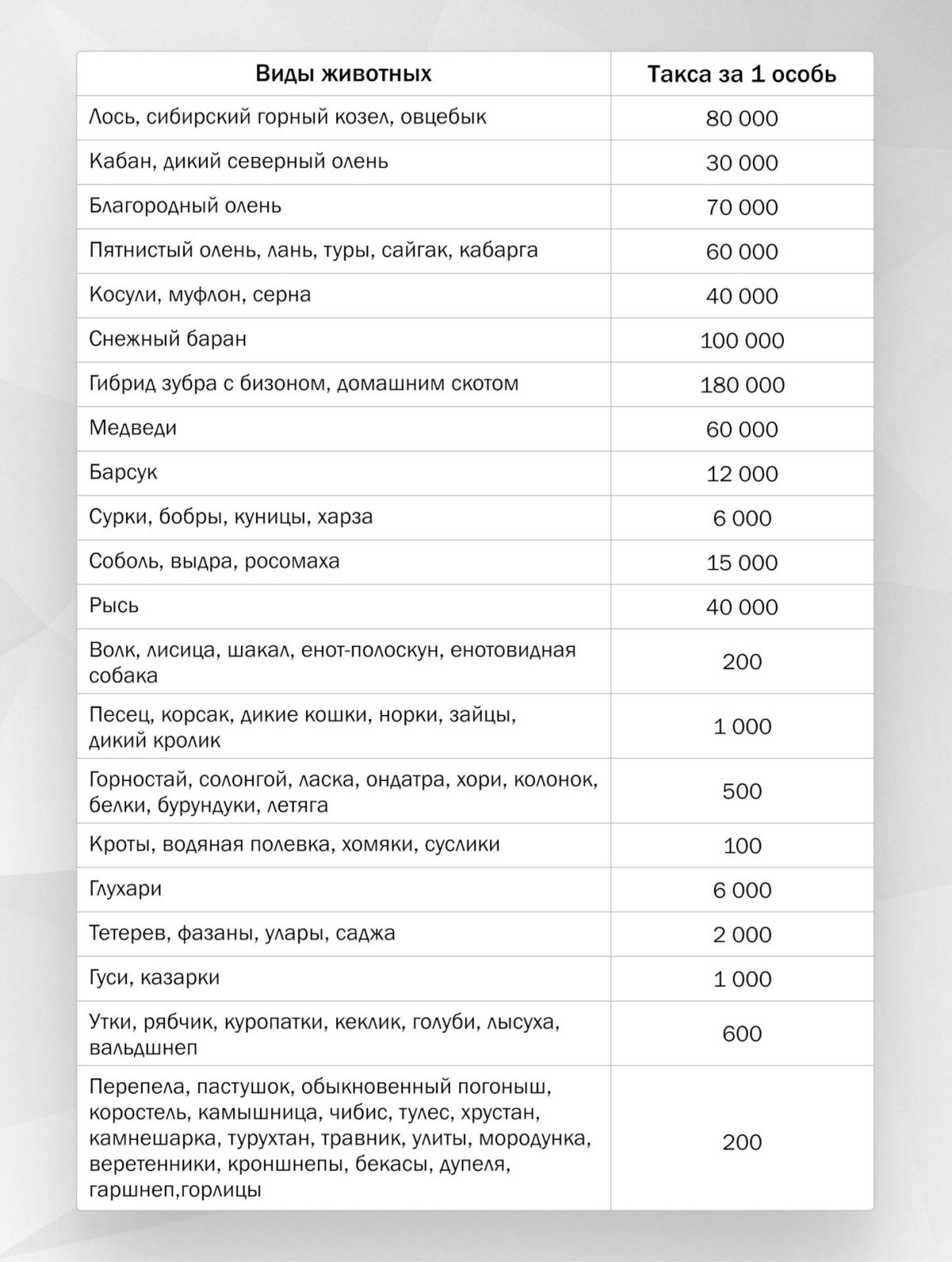 | Виды животных | Такса за 1 особь |
|---|---|
| Лось, сибирский горный козел, овцебык | 80 000 |
| Кабан, дикий северный олень | 30 000 |
| Благородный олень | 70 000 |
| Пятнистый олень, лань, туры, сайгак, кабарга | 60 000 |
| Косули, муфлон, серна | 40 000 |
| Снежный баран | 100 000 |
| Гибрид зубра с бизоном, домашним скотом | 180 000 |
| Медведи | 60 000 |
| Барсук | 12 000 |
| Сурки, бобры, куницы, харза | 6 000 |
| Соболь, выдра, росомаха | 15 000 |
| Рысь | 40 000 |
| Волк, лисица, шакал, енот-полоскун, енотовидная собака | 200 |
| Песец, корсак, дикие кошки, норки, зайцы, дикий кролик | 1 000 |
| Горностай, солонгой, ласка, ондатра, хори, колонок, белки, бурундуки, летяга | 500 |
| Кроты, водяная полевка, хомяки, суслики | 100 |
| Глухари | 6 000 |
| Тетерев, фазаны, улары, саджа | 2 000 |
| Гуси, казарки | 1 000 |
| Утки, рябчик, куропатки, кеклик, голуби, лысуха, вальдшнеп | 600 |
| Перепела, пастушок, обыкновенный погоныш, коростель, камышница, чибис, тулес, хрустан, камнешарка, турухтан, травник, улиты, мородунка, веретенники, кроншнепы, бекасы, дупеля, гаршнеп,горлицы | 200 |